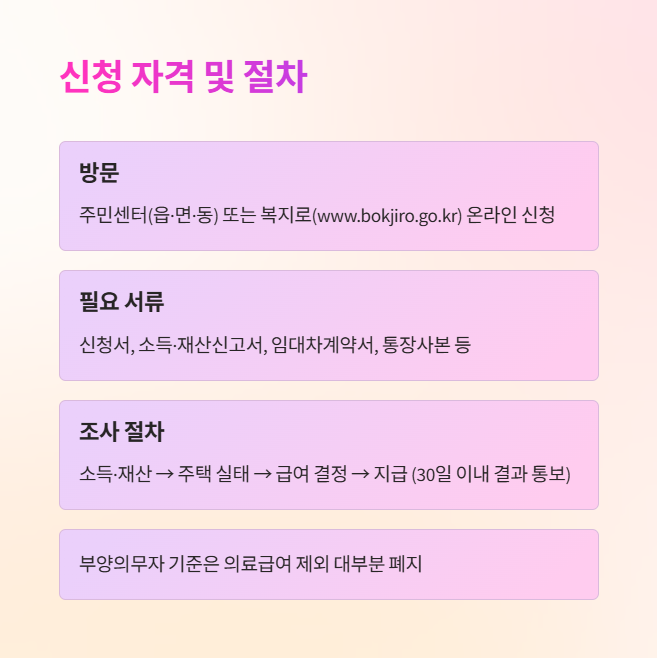 신청 자격 및 절차

방문

주민센터(읍·면·동) 또는 복지로(www.bokjiro.go.kr) 온라인 신청

필요 서류

신청서, 소득·재산신고서, 임대차계약서, 통장사본 등

조사 절차

소득·재산 → 주택 실태 → 급여 결정 → 지급 (30일 이내 결과 통보)

부양의무자 기준은 의료급여 제외 대부분 폐지